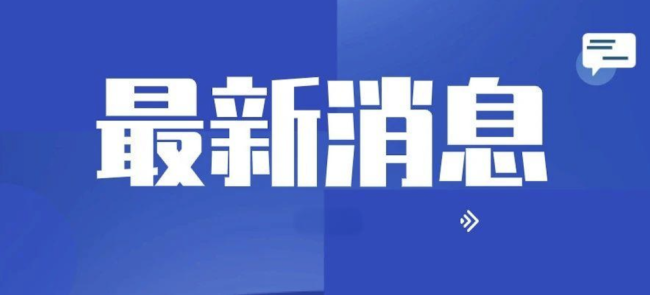 最新消息